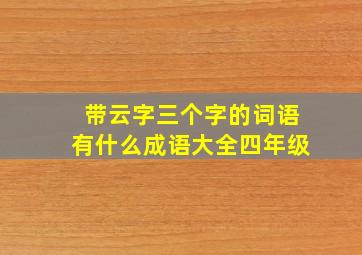 带云字三个字的词语
有什么成语大全四年级